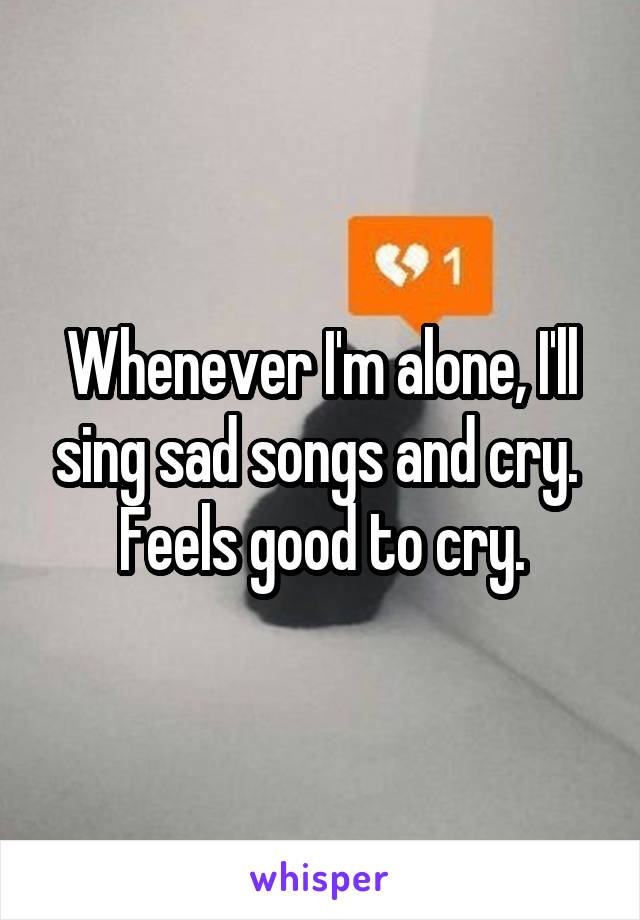 1

Whenever I'm alone, I'll sing sad songs and cry. Feels good to cry.

whisper